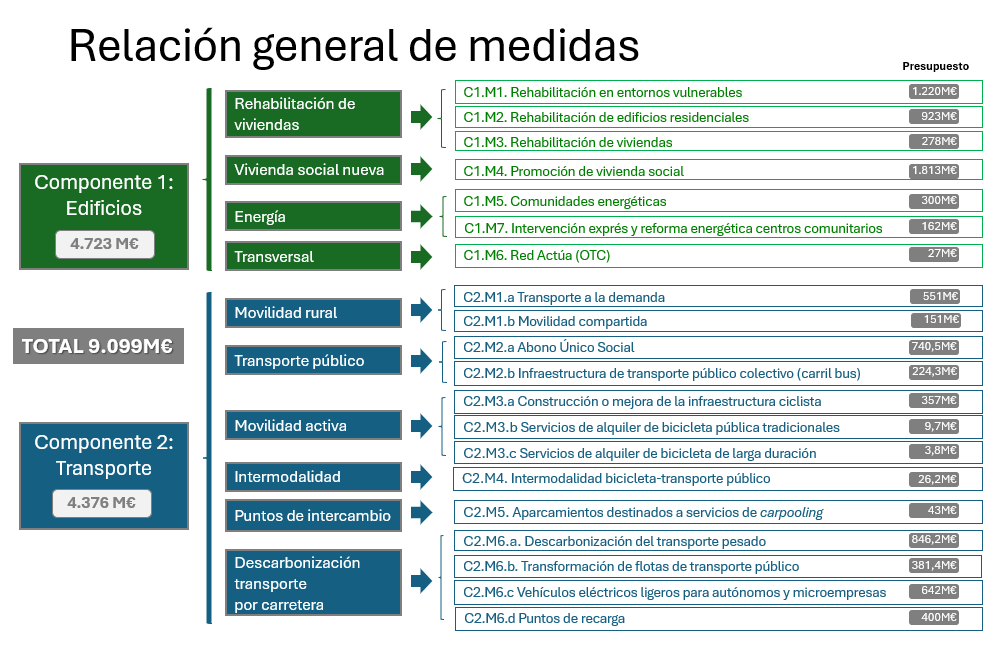 Relación general de medidas

Presupuesto

Componente 1: Edificios
4.723 M€

Rehabilitación de viviendas
C1.M1. Rehabilitación en entornos vulnerables 1.220M€
C1.M2. Rehabilitación de edificios residenciales 923M€
C1.M3. Rehabilitación de viviendas 278M€

Vivienda social nueva
C1.M4. Promoción de vivienda social 1.813M€

Energía
C1.M5. Comunidades energéticas 300M€
C1.M7. Intervención exprés y reforma energética centros comunitarios 162M€

Transversal
C1.M6. Red Actúa (OTC) 27M€

TOTAL 9.099M€

Componente 2: Transporte
4.376 M€

Movilidad rural
C2.M1.a Transporte a la demanda 551M€
C2.M1.b Movilidad compartida 151M€

Transporte público
C2.M2.a Abono Único Social 740,5M€
C2.M2.b Infraestructura de transporte público colectivo (carril bus) 224,3M€

Movilidad activa
C2.M3.a Construcción o mejora de la infraestructura ciclista 357M€
C2.M3.b Servicios de alquiler de bicicleta pública tradicionales 9,7M€
C2.M3.c Servicios de alquiler de bicicleta de larga duración 3,8M€

Intermodalidad
C2.M4. Intermodalidad bicicleta-transporte público 26,2M€

Puntos de intercambio
C2.M5. Aparcamientos destinados a servicios de carpooling 43M€

Descarbonización transporte por carretera
C2.M6.a. Descarbonización del transporte pesado 846,2M€
C2.M6.b. Transformación de flotas de transporte público 381,4M€
C2.M6.c Vehículos eléctricos ligeros para autónomos y microempresas 642M€
C2.M6.d Puntos de recarga 400M€